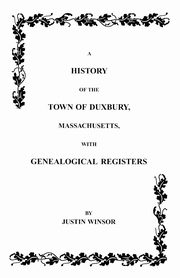 A

HISTORY

OF THE

TOWN OF DUXBURY,

MASSACHUSETTS,

WITH

GENEALOGICAL REGISTERS

BY

JUSTIN WINSOR